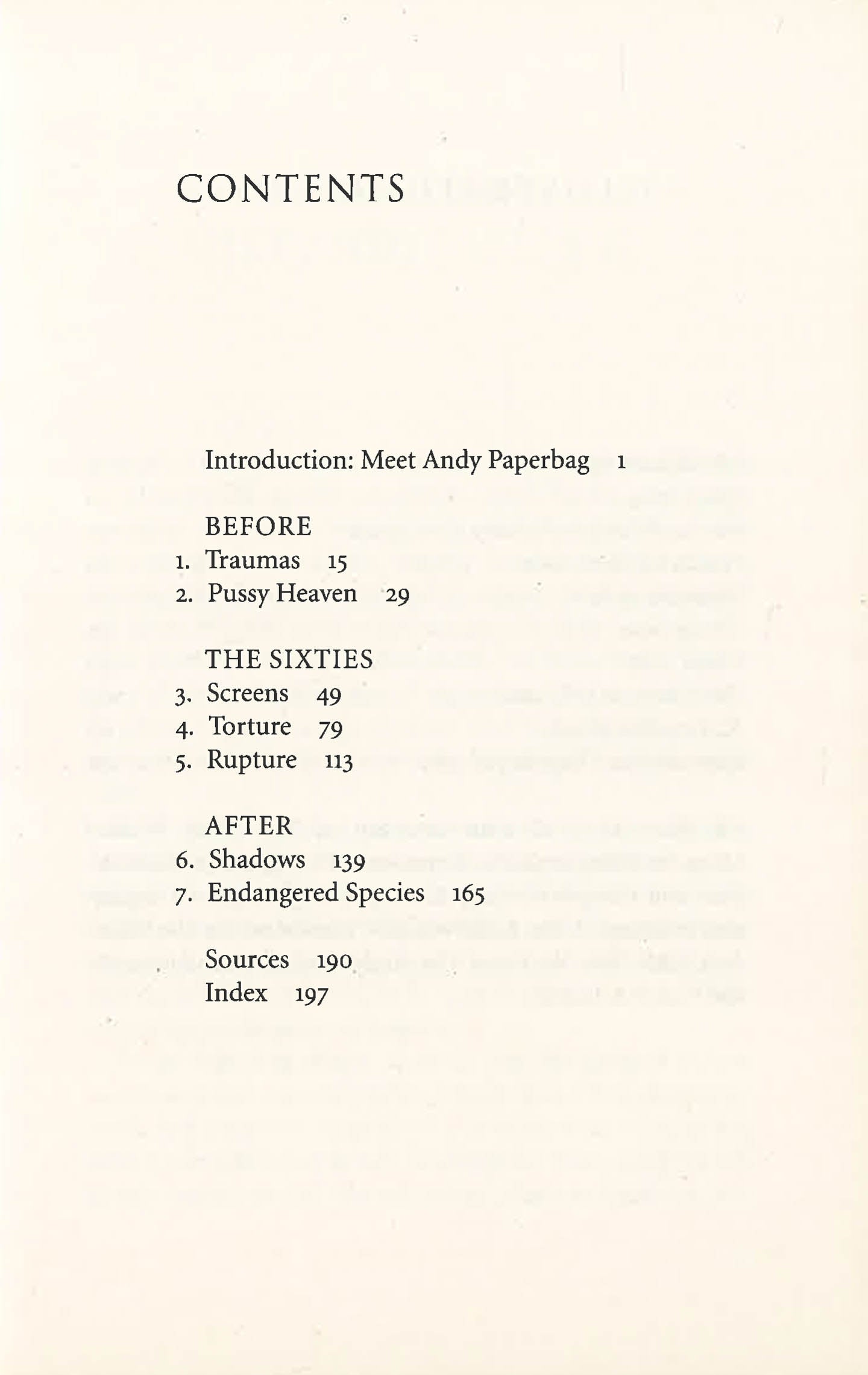 CONTENTS

Introduction: Meet Andy Paperbag 1

BEFORE
1. Traumas 15
2. Pussy Heaven 29

THE SIXTIES
3. Screens 49
4. Torture 79
5. Rupture 113

AFTER
6. Shadows 139
7. Endangered Species 165

Sources 190
Index 197